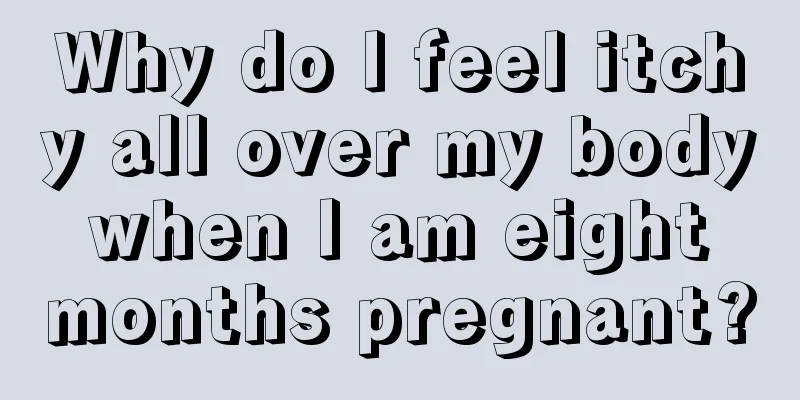 Why do I feel itchy all over my body when I am eight months pregnant?